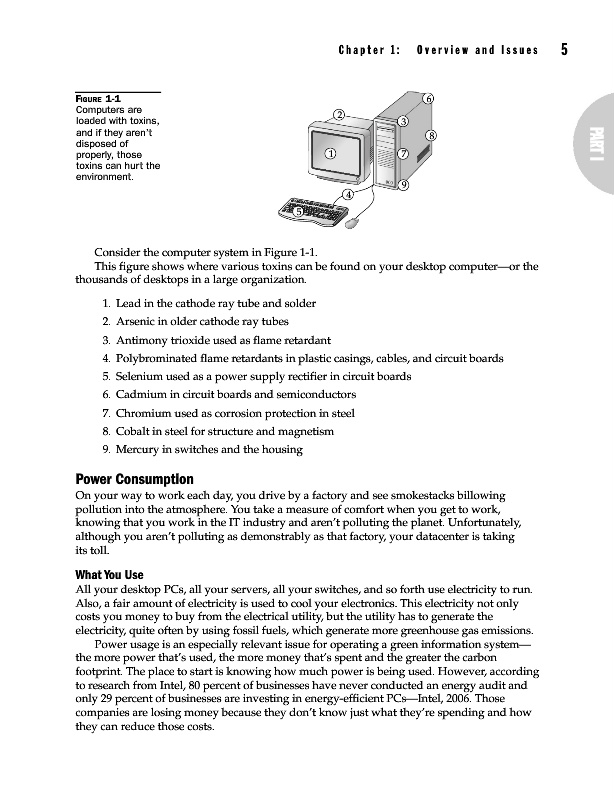 Chapter 1: Overview and Issues 5

PART I

FIGURE 1-1
Computers are loaded with toxins, and if they aren't disposed of properly, those toxins can hurt the environment.

1 2 3 4 5 6 7 8 9

Consider the computer system in Figure 1-1.

This figure shows where various toxins can be found on your desktop computer—or the thousands of desktops in a large organization.

1. Lead in the cathode ray tube and solder
2. Arsenic in older cathode ray tubes
3. Antimony trioxide used as flame retardant
4. Polybrominated flame retardants in plastic casings, cables, and circuit boards
5. Selenium used as a power supply rectifier in circuit boards
6. Cadmium in circuit boards and semiconductors
7. Chromium used as corrosion protection in steel
8. Cobalt in steel for structure and magnetism
9. Mercury in switches and the housing

Power Consumption

On your way to work each day, you drive by a factory and see smokestacks billowing pollution into the atmosphere. You take a measure of comfort when you get to work, knowing that you work in the IT industry and aren't polluting the planet. Unfortunately, although you aren't polluting as demonstrably as that factory, your datacenter is taking its toll.

What You Use

All your desktop PCs, all your servers, all your switches, and so forth use electricity to run. Also, a fair amount of electricity is used to cool your electronics. This electricity not only costs you money to buy from the electrical utility, but the utility has to generate the electricity, quite often by using fossil fuels, which generate more greenhouse gas emissions.

Power usage is an especially relevant issue for operating a green information system—the more power that's used, the more money that's spent and the greater the carbon footprint. The place to start is knowing how much power is being used. However, according to research from Intel, 80 percent of businesses have never conducted an energy audit and only 29 percent of businesses are investing in energy-efficient PCs—Intel, 2006. Those companies are losing money because they don't know just what they're spending and how they can reduce those costs.